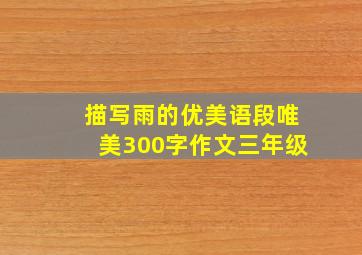 描写雨的优美语段唯美300字作文三年级